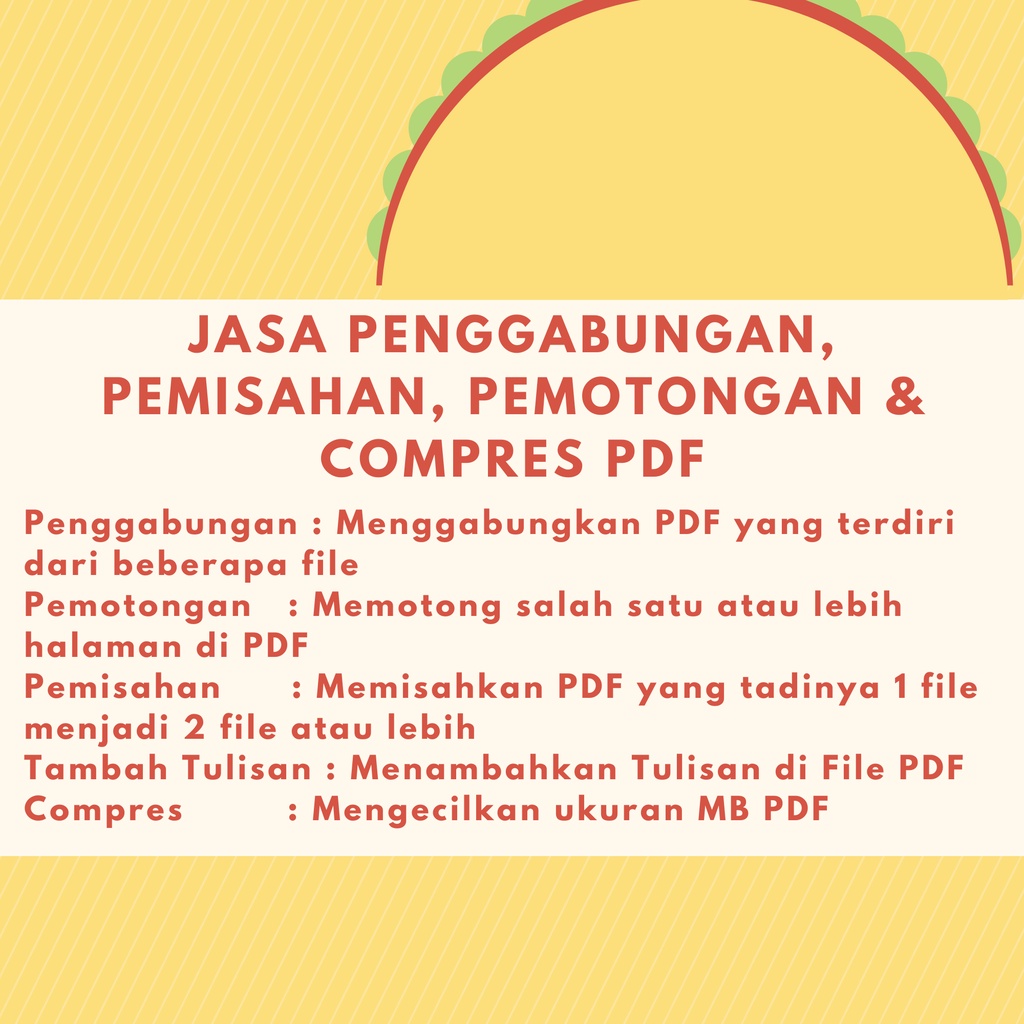 JASA PENGGABUNGAN, PEMISAHAN, PEMOTONGAN & COMPRES PDF

Penggabungan : Menggabungkan PDF yang terdiri dari beberapa file
Pemotongan : Memotong salah satu atau lebih halaman di PDF
Pemisahan : Memisahkan PDF yang tadinya 1 file menjadi 2 file atau lebih
Tambah Tulisan : Menambahkan Tulisan di File PDF
Compres : Mengecilkan ukuran MB PDF